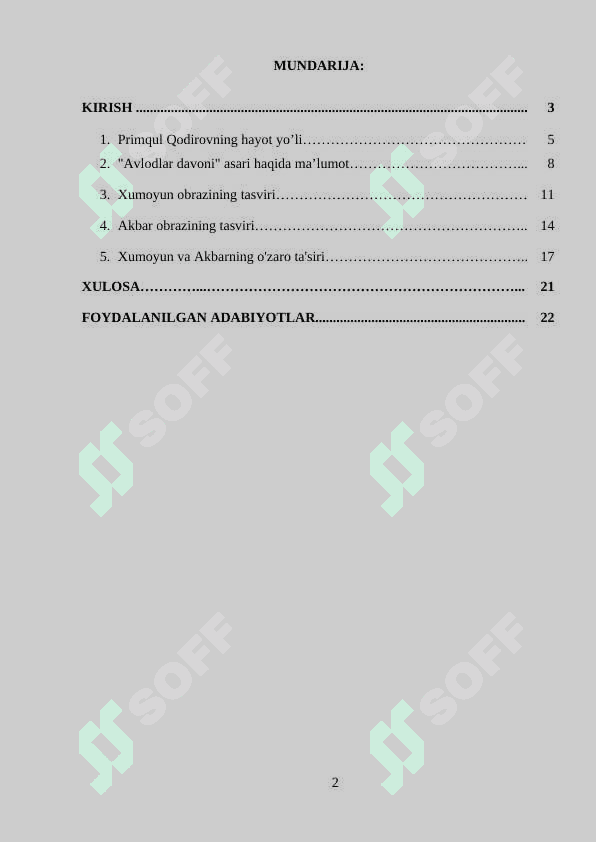 MUNDARIJA:

KIRISH 3

1. Primqul Qodirovning hayot yo'li 5
2. "Avlodlar davoni" asari haqida ma'lumot 8
3. Xumoyun obrazining tasviri 11
4. Akbar obrazining tasviri 14
5. Xumoyun va Akbarning o'zaro ta'siri 17

XULOSA 21

FOYDALANILGAN ADABIYOTLAR 22

2

SOFF